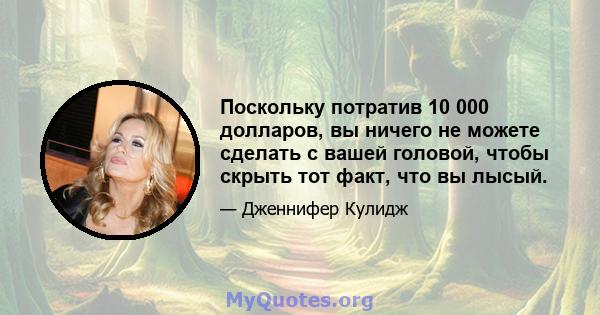 Поскольку потратив 10 000 долларов, вы ничего не можете сделать с вашей головой, чтобы скрыть тот факт, что вы лысый.

— Дженнифер Кулидж

MyQuotes.org